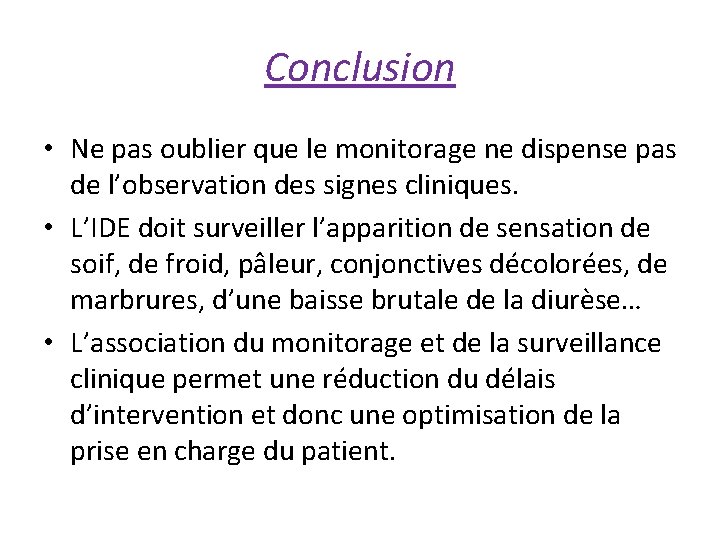 Conclusion

• Ne pas oublier que le monitorage ne dispense pas de l’observation des signes cliniques.
• L’IDE doit surveiller l’apparition de sensation de soif, de froid, pâleur, conjonctives décolorées, de marbrures, d’une baisse brutale de la diurèse…
• L’association du monitorage et de la surveillance clinique permet une réduction du délais d’intervention et donc une optimisation de la prise en charge du patient.